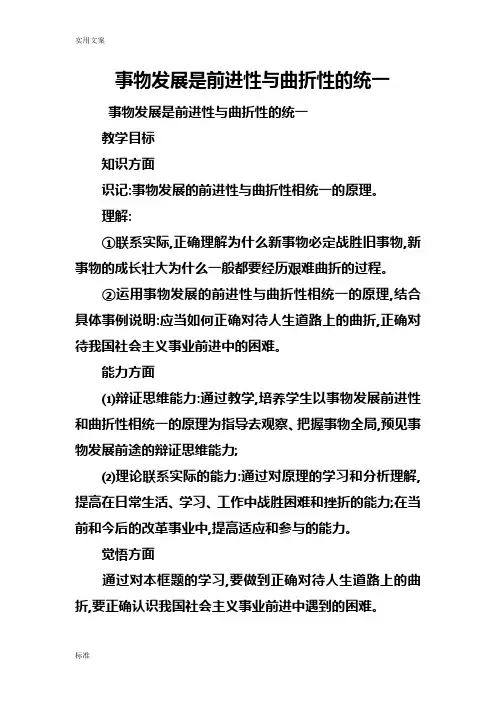 实用文案

事物发展是前进性与曲折性的统一

事物发展是前进性与曲折性的统一

教学目标

知识方面

识记:事物发展的前进性与曲折性相统一的原理。

理解:

①联系实际,正确理解为什么新事物必定战胜旧事物,新事物的成长壮大为什么一般都要经历艰难曲折的过程。

②运用事物发展的前进性与曲折性相统一的原理,结合具体事例说明:应当如何正确对待人生道路上的曲折,正确对待我国社会主义事业前进中的困难。

能力方面

⑴辩证思维能力:通过教学,培养学生以事物发展前进性和曲折性相统一的原理为指导去观察、把握事物全局,预见事物发展前途的辩证思维能力;

⑵理论联系实际的能力:通过对原理的学习和分析理解,提高在日常生活、学习、工作中战胜困难和挫折的能力;在当前和今后的改革事业中,提高适应和参与的能力。

觉悟方面

通过对本框题的学习,要做到正确对待人生道路上的曲折,要正确认识我国社会主义事业前进中遇到的困难。

标准